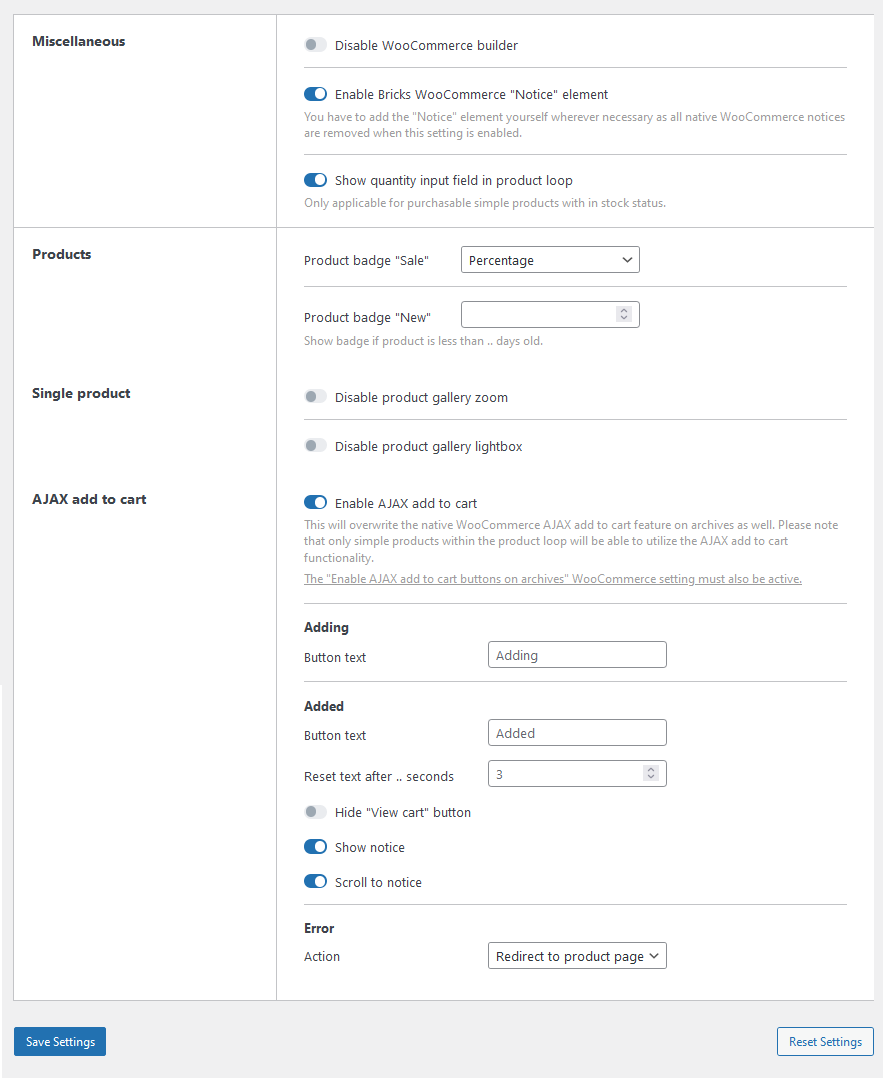 Miscellaneous

Disable WooCommerce builder

Enable Bricks WooCommerce "Notice" element

You have to add the "Notice" element yourself wherever necessary as all native WooCommerce notices are removed when this setting is enabled.

Show quantity input field in product loop

Only applicable for purchasable simple products with in stock status.

Products

Product badge "Sale" Percentage

Product badge "New"

Show badge if product is less than .. days old.

Single product

Disable product gallery zoom

Disable product gallery lightbox

AJAX add to cart

Enable AJAX add to cart

This will overwrite the native WooCommerce AJAX add to cart feature on archives as well. Please note that only simple products within the product loop will be able to utilize the AJAX add to cart functionality.

The "Enable AJAX add to cart buttons on archives" WooCommerce setting must also be active.

Adding

Button text Adding

Added

Button text Added

Reset text after .. seconds 3

Hide "View cart" button

Show notice

Scroll to notice

Error

Action Redirect to product page

Save Settings

Reset Settings